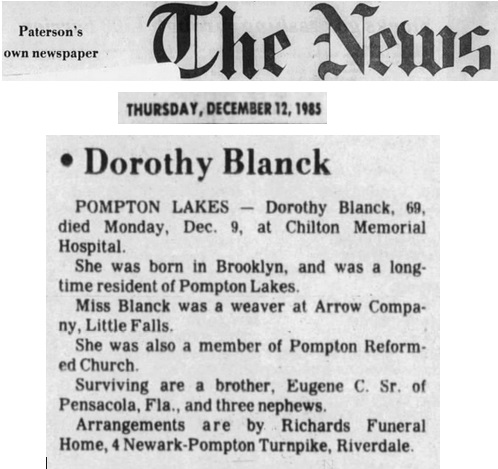 Paterson's own newspaper

The News

THURSDAY, DECEMBER 12, 1985

• Dorothy Blanck

POMPTON LAKES — Dorothy Blanck, 69, died Monday, Dec. 9, at Chilton Memorial Hospital.

She was born in Brooklyn, and was a longtime resident of Pompton Lakes.

Miss Blanck was a weaver at Arrow Company, Little Falls.

She was also a member of Pompton Reformed Church.

Surviving are a brother, Eugene C. Sr. of Pensacola, Fla., and three nephews.

Arrangements are by Richards Funeral Home, 4 Newark-Pompton Turnpike, Riverdale.